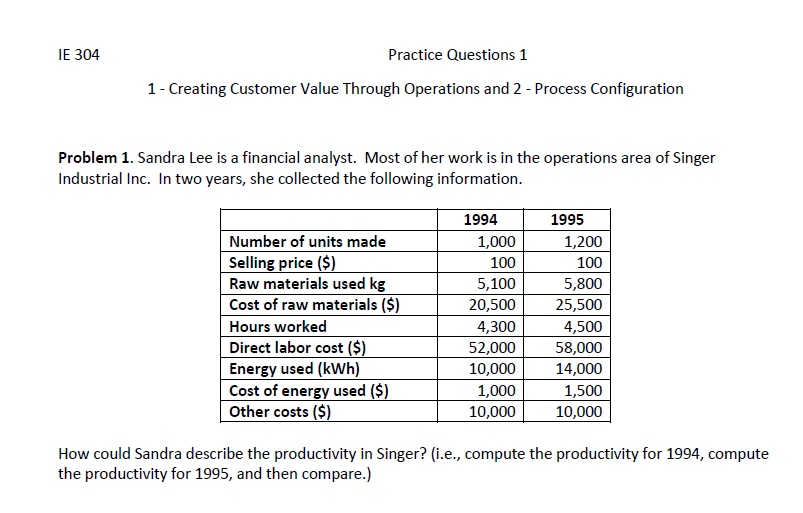 IE 304

Practice Questions 1

1 - Creating Customer Value Through Operations and 2 - Process Configuration

Problem 1. Sandra Lee is a financial analyst. Most of her work is in the operations area of Singer Industrial Inc. In two years, she collected the following information.

| | 1994 | 1995 |
|---|---|---|
| Number of units made | 1,000 | 1,200 |
| Selling price ($) | 100 | 100 |
| Raw materials used kg | 5,100 | 5,800 |
| Cost of raw materials ($) | 20,500 | 25,500 |
| Hours worked | 4,300 | 4,500 |
| Direct labor cost ($) | 52,000 | 58,000 |
| Energy used (kWh) | 10,000 | 14,000 |
| Cost of energy used ($) | 1,000 | 1,500 |
| Other costs ($) | 10,000 | 10,000 |

How could Sandra describe the productivity in Singer? (i.e., compute the productivity for 1994, compute the productivity for 1995, and then compare.)